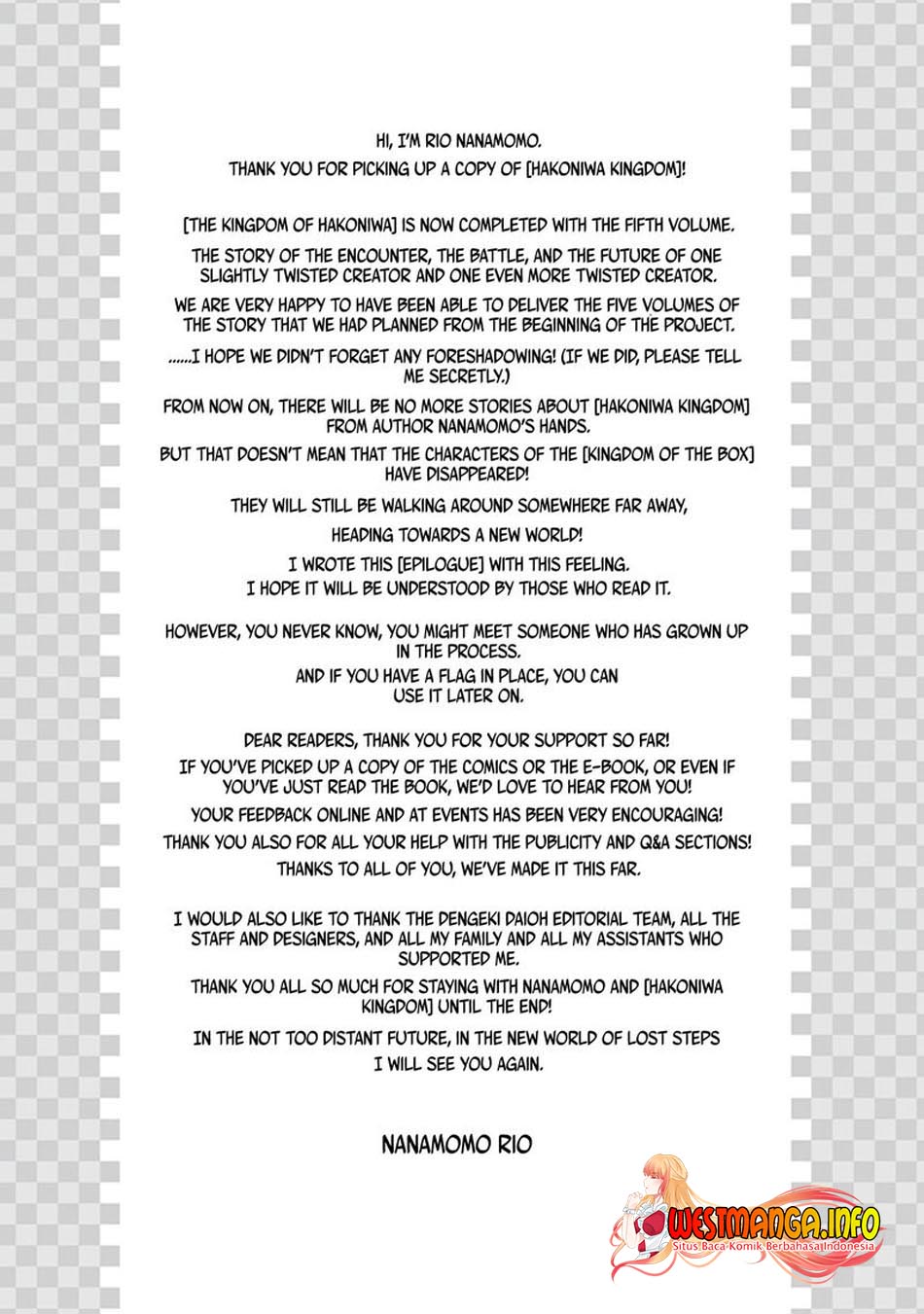 HI, I'M RIO NANAMOMO.
THANK YOU FOR PICKING UP A COPY OF [HAKONIWA KINGDOM]!

[THE KINGDOM OF HAKONIWA] IS NOW COMPLETED WITH THE FIFTH VOLUME.

THE STORY OF THE ENCOUNTER, THE BATTLE, AND THE FUTURE OF ONE SLIGHTLY TWISTED CREATOR AND ONE EVEN MORE TWISTED CREATOR.

WE ARE VERY HAPPY TO HAVE BEEN ABLE TO DELIVER THE FIVE VOLUMES OF THE STORY THAT WE HAD PLANNED FROM THE BEGINNING OF THE PROJECT.

......I HOPE WE DIDN'T FORGET ANY FORESHADOWING! (IF WE DID, PLEASE TELL ME SECRETLY.)

FROM NOW ON, THERE WILL BE NO MORE STORIES ABOUT [HAKONIWA KINGDOM] FROM AUTHOR NANAMOMO'S HANDS.

BUT THAT DOESN'T MEAN THAT THE CHARACTERS OF THE [KINGDOM OF THE BOX] HAVE DISAPPEARED!

THEY WILL STILL BE WALKING AROUND SOMEWHERE FAR AWAY,

HEADING TOWARDS A NEW WORLD!

I WROTE THIS [EPILOGUE] WITH THIS FEELING.
I HOPE IT WILL BE UNDERSTOOD BY THOSE WHO READ IT.

HOWEVER, YOU NEVER KNOW, YOU MIGHT MEET SOMEONE WHO HAS GROWN UP IN THE PROCESS.
AND IF YOU HAVE A FLAG IN PLACE, YOU CAN USE IT LATER ON.

DEAR READERS, THANK YOU FOR YOUR SUPPORT SO FAR!
IF YOU'VE PICKED UP A COPY OF THE COMICS OR THE E-BOOK, OR EVEN IF YOU'VE JUST READ THE BOOK, WE'D LOVE TO HEAR FROM YOU!
YOUR FEEDBACK ONLINE AND AT EVENTS HAS BEEN VERY ENCOURAGING!
THANK YOU ALSO FOR ALL YOUR HELP WITH THE PUBLICITY AND Q&A SECTIONS!
THANKS TO ALL OF YOU, WE'VE MADE IT THIS FAR.

I WOULD ALSO LIKE TO THANK THE DENGEKI DAIOH EDITORIAL TEAM, ALL THE STAFF AND DESIGNERS, AND ALL MY FAMILY AND ALL MY ASSISTANTS WHO SUPPORTED ME.
THANK YOU ALL SO MUCH FOR STAYING WITH NANAMOMO AND [HAKONIWA KINGDOM] UNTIL THE END!
IN THE NOT TOO DISTANT FUTURE, IN THE NEW WORLD OF LOST STEPS I WILL SEE YOU AGAIN.

NANAMOMO RIO

WESTMANGA.INFO
Situs Baca Komik Berbahasa Indonesia